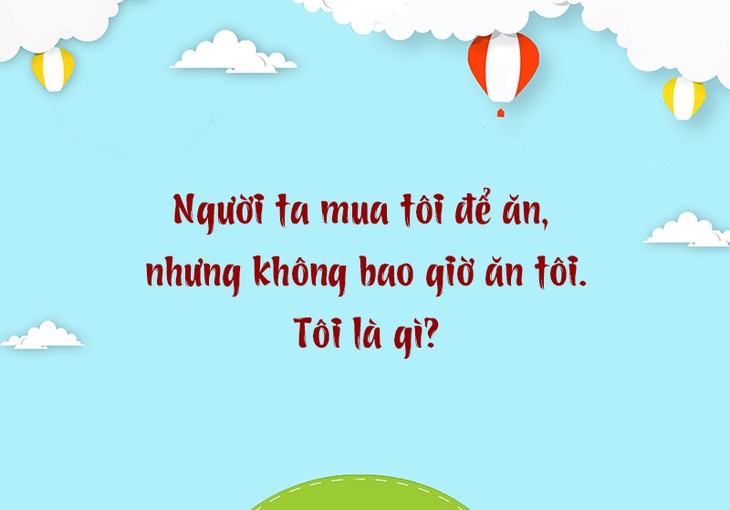 Người ta mua tôi để ăn, nhưng không bao giờ ăn tôi. Tôi là gì?